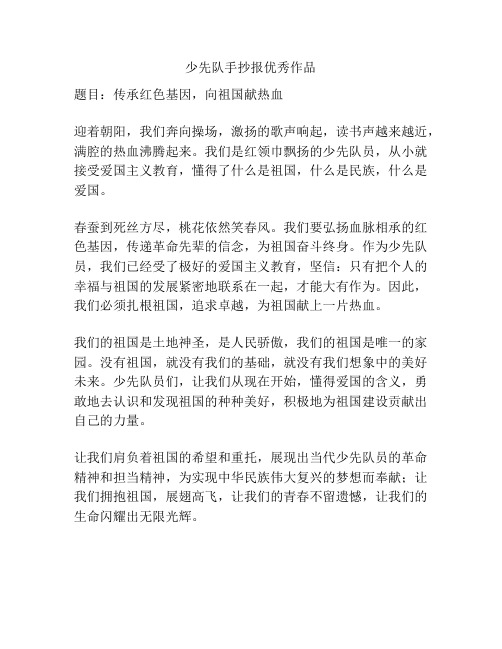 少先队手抄报优秀作品

题目：传承红色基因，向祖国献热血

迎着朝阳，我们奔向操场，激扬的歌声响起，读书声越来越近，满腔的热血沸腾起来。我们是红领巾飘扬的少先队员，从小就接受爱国主义教育，懂得了什么是祖国，什么是民族，什么是爱国。

春蚕到死丝方尽，桃花依然笑春风。我们要弘扬血脉相承的红色基因，传递革命先辈的信念，为祖国奋斗终身。作为少先队员，我们已经受了极好的爱国主义教育，坚信：只有把个人的幸福与祖国的发展紧密地联系在一起，才能大有作为。因此，我们必须扎根祖国，追求卓越，为祖国献上一片热血。

我们的祖国是土地神圣，是人民骄傲，我们的祖国是唯一的家园。没有祖国，就没有我们的基础，就没有我们想象中的美好未来。少先队员们，让我们从现在开始，懂得爱国的含义，勇敢地去认识和发现祖国的种种美好，积极地为祖国建设贡献出自己的力量。

让我们肩负着祖国的希望和重托，展现出当代少先队员的革命精神和担当精神，为实现中华民族伟大复兴的梦想而奉献；让我们拥抱祖国，展翅高飞，让我们的青春不留遗憾，让我们的生命闪耀出无限光辉。